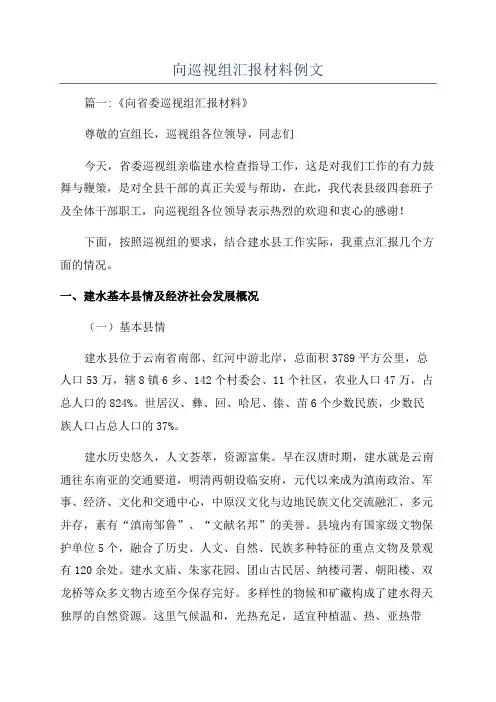 向巡视组汇报材料例文

篇一:《向省委巡视组汇报材料》

尊敬的宣组长，巡视组各位领导，同志们

今天，省委巡视组亲临建水检查指导工作，这是对我们工作的有力鼓舞与鞭策，是对全县干部的真正关爱与帮助，在此，我代表县级四套班子及全体干部职工，向巡视组各位领导表示热烈的欢迎和衷心的感谢!

下面，按照巡视组的要求，结合建水县工作实际，我重点汇报几个方面的情况。

一、建水基本县情及经济社会发展概况

（一）基本县情

建水县位于云南省南部、红河中游北岸，总面积3789平方公里，总人口53万，辖8镇6乡、142个村委会、11个社区，农业人口47万，占总人口的824%。世居汉、彝、回、哈尼、傣、苗6个少数民族，少数民族人口占总人口的37%。

建水历史悠久，人文荟萃，资源富集。早在汉唐时期，建水就是云南通往东南亚的交通要道，明清两朝设临安府，元代以来成为滇南政治、军事、经济、文化和交通中心，中原汉文化与边地民族文化交流融汇、多元并存，素有“滇南邹鲁”、“文献名邦”的美誉。县境内有国家级文物保护单位5个，融合了历史、人文、自然、民族多种特征的重点文物及景观有120余处。建水文庙、朱家花园、团山古民居、纳楼司署、朝阳楼、双龙桥等众多文物古迹至今保存完好。多样性的物候和矿藏构成了建水得天独厚的自然资源。这里气候温和，光热充足，适宜种植温、热、亚热带